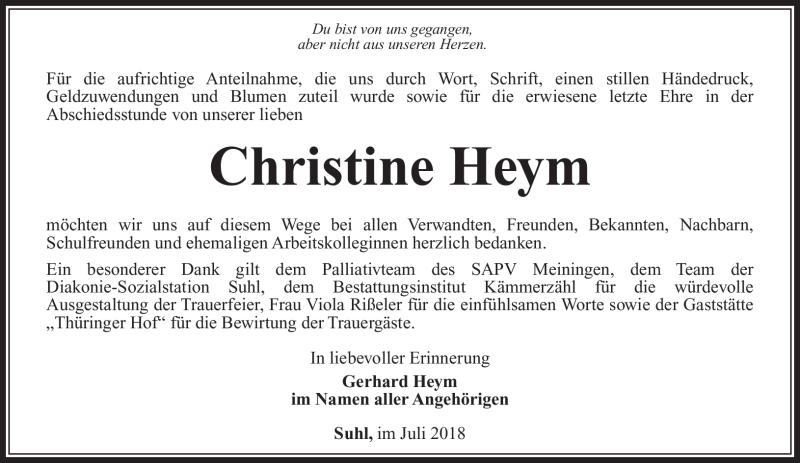 Du bist von uns gegangen,
aber nicht aus unseren Herzen.

Für die aufrichtige Anteilnahme, die uns durch Wort, Schrift, einen stillen Händedruck, Geldzuwendungen und Blumen zuteil wurde sowie für die erwiesene letzte Ehre in der Abschiedsstunde von unserer lieben

Christine Heym

möchten wir uns auf diesem Wege bei allen Verwandten, Freunden, Bekannten, Nachbarn, Schulfreunden und ehemaligen Arbeitskolleginnen herzlich bedanken.

Ein besonderer Dank gilt dem Palliativteam des SAPV Meiningen, dem Team der Diakonie-Sozialstation Suhl, dem Bestattungsinstitut Kämmerzähl für die würdevolle Ausgestaltung der Trauerfeier, Frau Viola Rißeler für die einfühlsamen Worte sowie der Gaststätte „Thüringer Hof“ für die Bewirtung der Trauergäste.

In liebevoller Erinnerung

Gerhard Heym
im Namen aller Angehörigen

Suhl, im Juli 2018